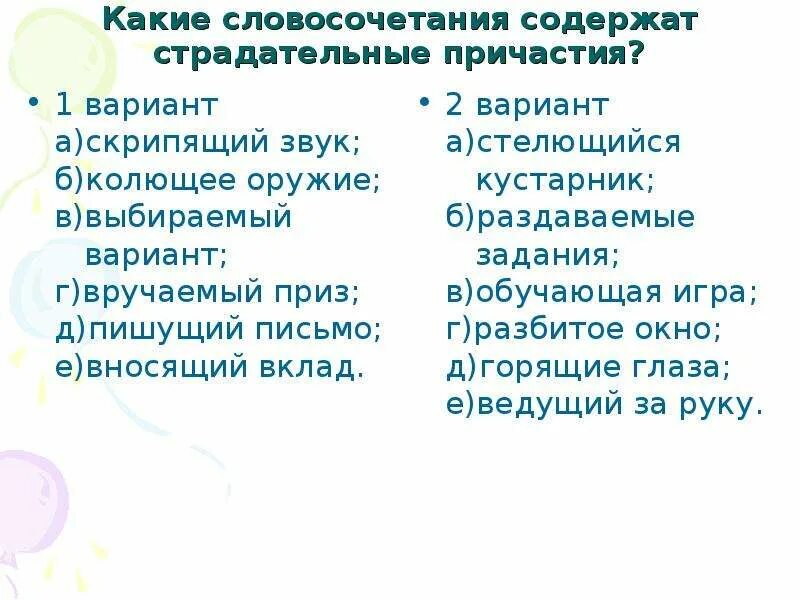 Какие словосочетания содержат страдательные причастия?

• 1 вариант
а)скрипящий звук;
б)колющее оружие;
в)выбираемый вариант;
г)вручаемый приз;
д)пишущий письмо;
е)вносящий вклад.

• 2 вариант
а)стелющийся кустарник;
б)раздаваемые задания;
в)обучающая игра;
г)разбитое окно;
д)горящие глаза;
е)ведущий за руку.